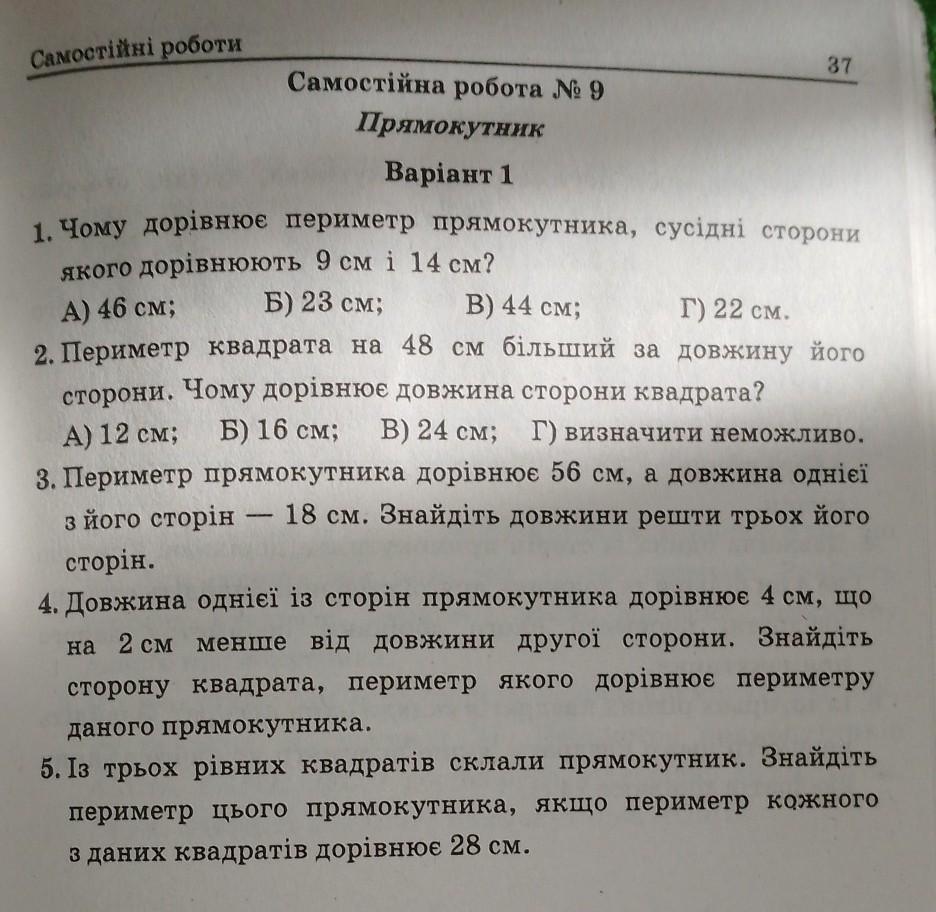 Самостійні роботи

37

Самостійна робота № 9

Прямокутник

Варіант 1

1. Чому дорівнює периметр прямокутника, сусідні сторони якого дорівнюють 9 см і 14 см?

А) 46 см; Б) 23 см; В) 44 см; Г) 22 см.

2. Периметр квадрата на 48 см більший за довжину його сторони. Чому дорівнює довжина сторони квадрата?

А) 12 см; Б) 16 см; В) 24 см; Г) визначити неможливо.

3. Периметр прямокутника дорівнює 56 см, а довжина однієї з його сторін — 18 см. Знайдіть довжини решти трьох його сторін.

4. Довжина однієї із сторін прямокутника дорівнює 4 см, що на 2 см менше від довжини другої сторони. Знайдіть сторону квадрата, периметр якого дорівнює периметру даного прямокутника.

5. Із трьох рівних квадратів склали прямокутник. Знайдіть периметр цього прямокутника, якщо периметр кожного з даних квадратів дорівнює 28 см.